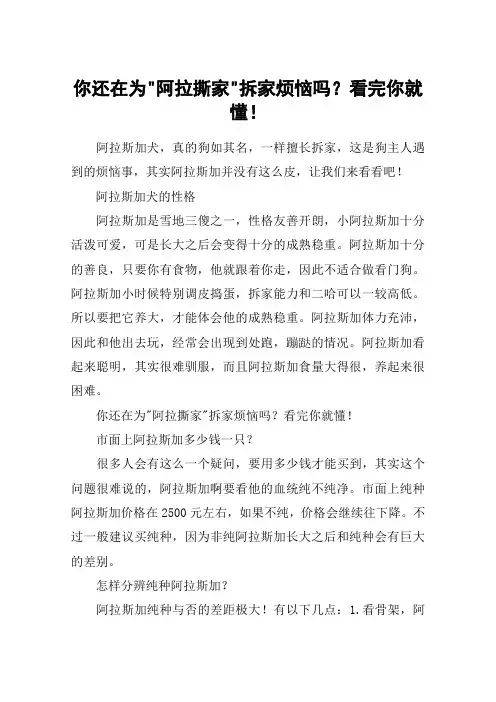 你还在为"阿拉撕家"拆家烦恼吗？看完你就懂！

阿拉斯加犬，真的狗如其名，一样擅长拆家，这是狗主人遇到的烦恼事，其实阿拉斯加并没有这么皮，让我们来看看吧！

阿拉斯加犬的性格

阿拉斯加是雪地三傻之一，性格友善开朗，小阿拉斯加十分活泼可爱，可是长大之后会变得十分的成熟稳重。阿拉斯加十分的善良，只要你有食物，他就跟着你走，因此不适合做看门狗。阿拉斯加小时候特别调皮捣蛋，拆家能力和二哈可以一较高低。所以要把它养大，才能体会他的成熟稳重。阿拉斯加体力充沛，因此和他出去玩，经常会出现到处跑，蹦跶的情况。阿拉斯加看起来聪明，其实很难驯服，而且阿拉斯加食量大得很，养起来很困难。

你还在为"阿拉撕家"拆家烦恼吗？看完你就懂！

市面上阿拉斯加多少钱一只？

很多人会有这么一个疑问，要用多少钱才能买到，其实这个问题很难说的，阿拉斯加啊要看他的血统纯不纯净。市面上纯种阿拉斯加价格在2500元左右，如果不纯，价格会继续往下降。不过一般建议买纯种，因为非纯阿拉斯加长大之后和纯种会有巨大的差别。

怎样分辨纯种阿拉斯加？

阿拉斯加纯种与否的差距极大！有以下几点：1.看骨架，阿